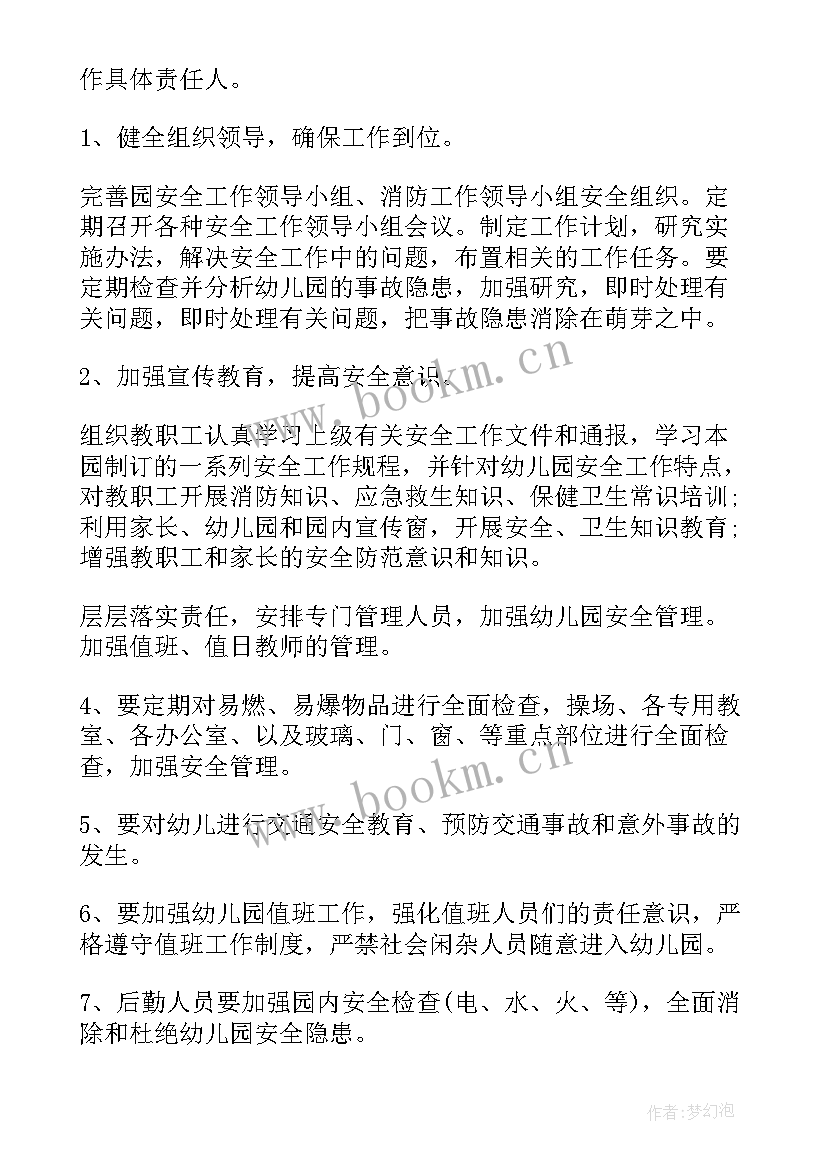 作具体责任人。

1、健全组织领导，确保工作到位。

完善园安全工作领导小组、消防工作领导小组安全组织。定期召开各种安全工作领导小组会议。制定工作计划，研究实施办法，解决安全工作中的问题，布置相关的工作任务。要定期检查并分析幼儿园的事故隐患，加强研究，即时处理有关问题，即时处理有关问题，把事故隐患消除在萌芽之中。

2、加强宣传教育，提高安全意识。

组织教职工认真学习上级有关安全工作文件和通报，学习本园制订的一系列安全工作规程，并针对幼儿园安全工作特点，对教职工开展消防知识、应急救生知识、保健卫生常识培训；利用家长、幼儿园和园内宣传窗，开展安全、卫生知识教育；增强教职工和家长的安全防范意识和知识。

层层落实责任，安排专门管理人员，加强幼儿园安全管理。加强值班、值日教师的管理。

4、要定期对易燃、易爆物品进行全面检查，操场、各专用教室、各办公室、以及玻璃、门、窗、等重点部位进行全面检查，加强安全管理。

5、要对幼儿进行交通安全教育、预防交通事故和意外事故的发生。

6、要加强幼儿园值班工作，强化值班人员们的责任意识，严格遵守值班工作制度，严禁社会闲杂人员随意进入幼儿园。

7、后勤人员要加强园内安全检查(电、水、火、等)，全面消除和杜绝幼儿园安全隐患。

www.bookm.cn

www.bookm.cn

作者:梦幻泡